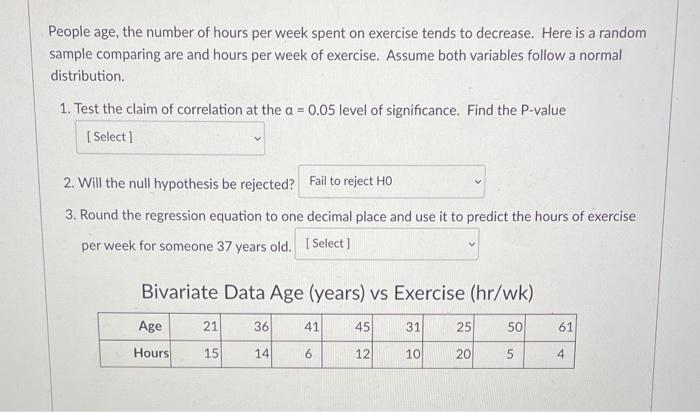 People age, the number of hours per week spent on exercise tends to decrease. Here is a random sample comparing are and hours per week of exercise. Assume both variables follow a normal distribution.

1. Test the claim of correlation at the $\alpha = 0.05$ level of significance. Find the P-value

[ Select ]

2. Will the null hypothesis be rejected? Fail to reject H0

3. Round the regression equation to one decimal place and use it to predict the hours of exercise per week for someone 37 years old. [ Select ]

Bivariate Data Age (years) vs Exercise (hr/wk)

| Age | 21 | 36 | 41 | 45 | 31 | 25 | 50 | 61 |
|---|---|---|---|---|---|---|---|---|
| Hours | 15 | 14 | 6 | 12 | 10 | 20 | 5 | 4 |